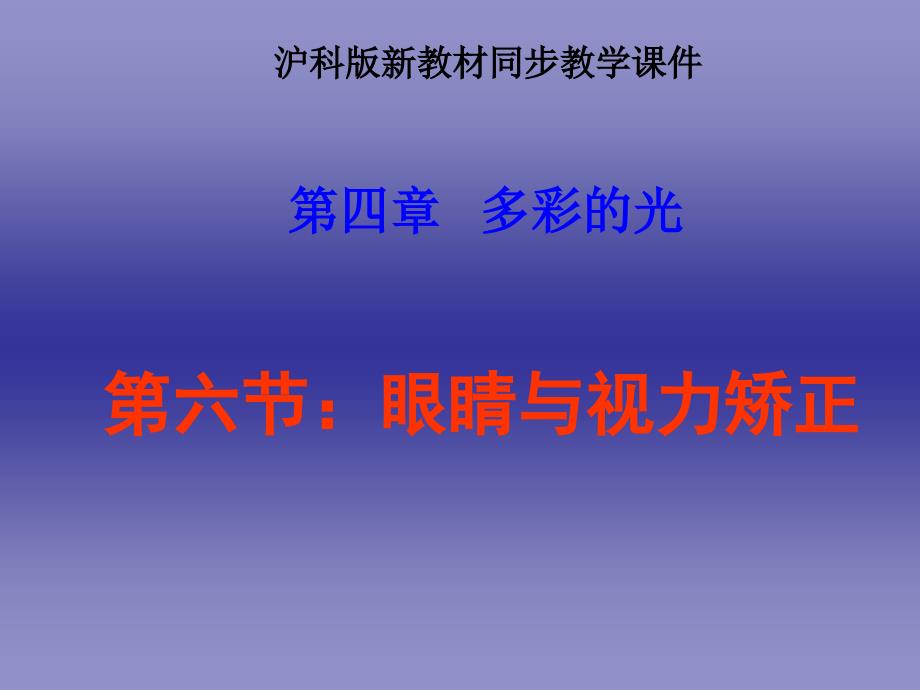 沪科版新教材同步教学课件

第四章 多彩的光

第六节：眼睛与视力矫正